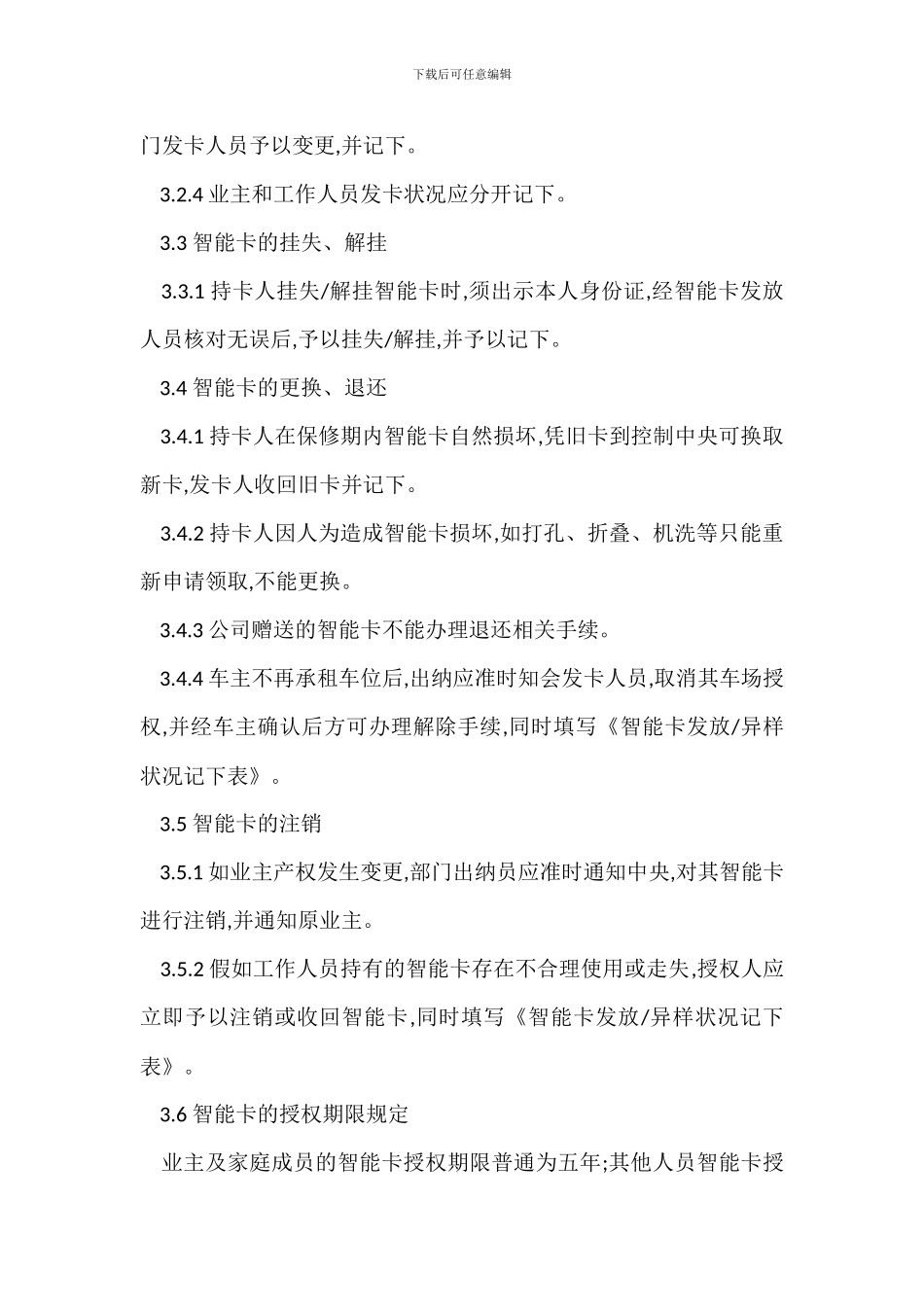 下载后可任意编辑

门发卡人员予以变更,并记下。

3.2.4 业主和工作人员发卡状况应分开记下。

3.3 智能卡的挂失、解挂

3.3.1 持卡人挂失/解挂智能卡时,须出示本人身份证,经智能卡发放人员核对无误后,予以挂失/解挂,并予以记下。

3.4 智能卡的更换、退还

3.4.1 持卡人在保修期内智能卡自然损坏,凭旧卡到控制中央可换取新卡,发卡人收回旧卡并记下。

3.4.2 持卡人因人为造成智能卡损坏,如打孔、折叠、机洗等只能重新申请领取,不能更换。

3.4.3 公司赠送的智能卡不能办理退还相关手续。

3.4.4 车主不再承租车位后,出纳应准时知会发卡人员,取消其车场授权,并经车主确认后方可办理解除手续,同时填写《智能卡发放/异样状况记下表》。

3.5 智能卡的注销

3.5.1 如业主产权发生变更,部门出纳员应准时通知中央,对其智能卡进行注销,并通知原业主。

3.5.2 假如工作人员持有的智能卡存在不合理使用或走失,授权人应立即予以注销或收回智能卡,同时填写《智能卡发放/异样状况记下表》。

3.6 智能卡的授权期限规定

业主及家庭成员的智能卡授权期限普通为五年;其他人员智能卡授